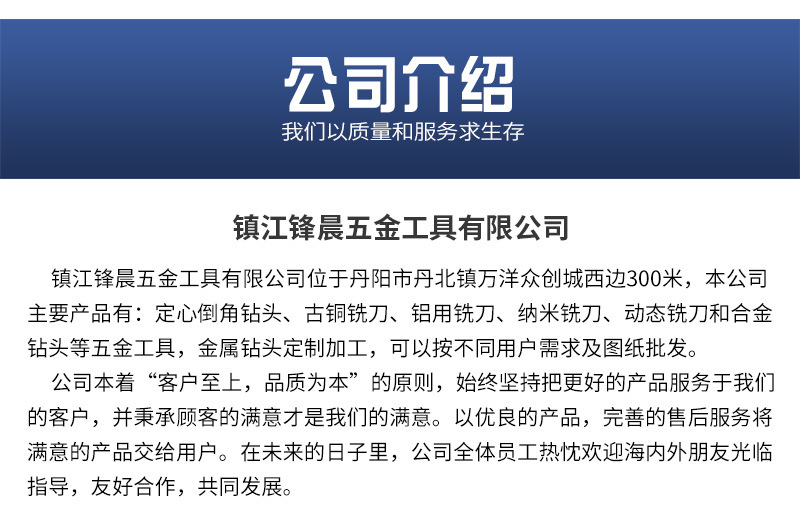 公司介绍
我们以质量和服务求生存

镇江锋晨五金工具有限公司

镇江锋晨五金工具有限公司位于丹阳市丹北镇万洋众创城西边300米，本公司主要产品有：定心倒角钻头、古铜铣刀、铝用铣刀、纳米铣刀、动态铣刀和合金钻头等五金工具，金属钻头定制加工，可以按不同用户需求及图纸批发。

公司本着“客户至上，品质为本”的原则，始终坚持把更好的产品服务于我们的客户，并秉承顾客的满意才是我们的满意。以优良的产品，完善的售后服务将满意的产品交给用户。在未来的日子里，公司全体员工热忱欢迎海内外朋友光临指导，友好合作，共同发展。